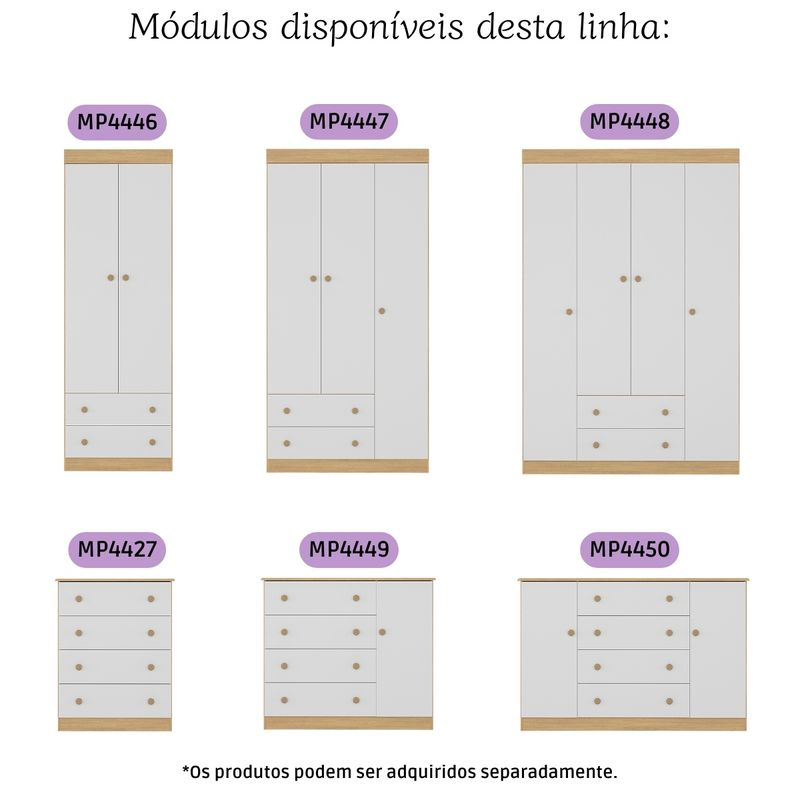 Módulos disponíveis desta linha:

MP4446

MP4447

MP4448

MP4427

MP4449

MP4450

*Os produtos podem ser adquiridos separadamente.